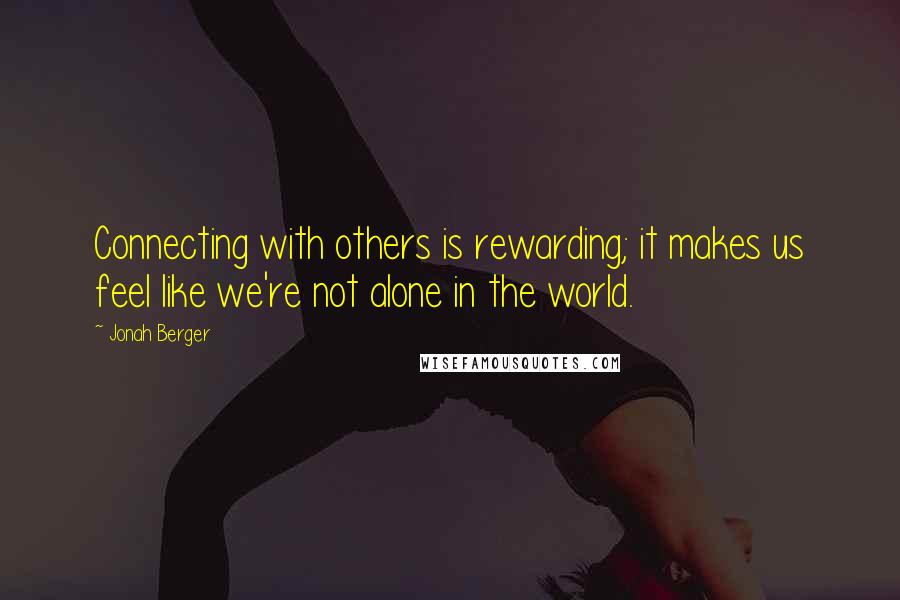 Connecting with others is rewarding; it makes us feel like we're not alone in the world.

~ Jonah Berger

WISEFAMOUSQUOTES.COM